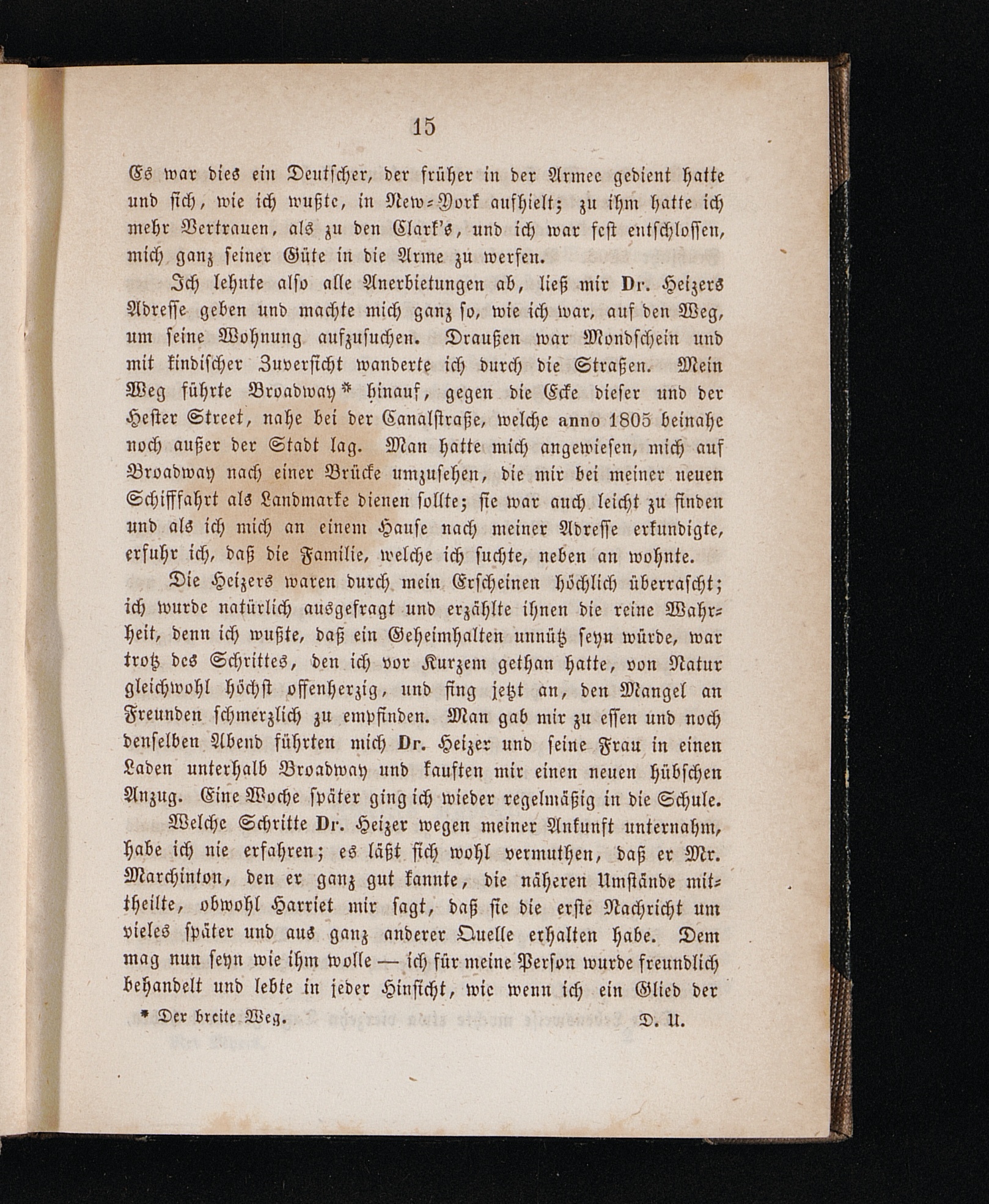 15

Es war dies ein Deutscher, der früher in der Armee gedient hatte und sich, wie ich wußte, in New-York aufhielt; zu ihm hatte ich mehr Vertrauen, als zu den Clark's, und ich war fest entschlossen, mich ganz seiner Güte in die Arme zu werfen.

Ich lehnte also alle Anerbietungen ab, ließ mir Dr. Heizers Adresse geben und machte mich ganz so, wie ich war, auf den Weg, um seine Wohnung aufzusuchen. Draußen war Mondschein und mit kindischer Zuversicht wanderte ich durch die Straßen. Mein Weg führte Broadway* hinauf, gegen die Ecke dieser und der Hester Street, nahe bei der Canalstraße, welche anno 1805 beinahe noch außer der Stadt lag. Man hatte mich angewiesen, mich auf Broadway nach einer Brücke umzusehen, die mir bei meiner neuen Schifffahrt als Landmarke dienen sollte; sie war auch leicht zu finden und als ich mich an einem Hause nach meiner Adresse erkundigte, erfuhr ich, daß die Familie, welche ich suchte, neben an wohnte.

Die Heizers waren durch mein Erscheinen höchlich überrascht; ich wurde natürlich ausgefragt und erzählte ihnen die reine Wahrheit, denn ich wußte, daß ein Geheimhalten unnütz seyn würde, war trotz des Schrittes, den ich vor Kurzem gethan hatte, von Natur gleichwohl höchst offenherzig, und fing jetzt an, den Mangel an Freunden schmerzlich zu empfinden. Man gab mir zu essen und noch denselben Abend führten mich Dr. Heizer und seine Frau in einen Laden unterhalb Broadway und kauften mir einen neuen hübschen Anzug. Eine Woche später ging ich wieder regelmäßig in die Schule.

Welche Schritte Dr. Heizer wegen meiner Ankunft unternahm, habe ich nie erfahren; es läßt sich wohl vermuthen, daß er Mr. Marchinton, den er ganz gut kannte, die näheren Umstände mittheilte, obwohl Harriet mir sagt, daß sie die erste Nachricht um vieles später und aus ganz anderer Quelle erhalten habe. Dem mag nun seyn wie ihm wolle — ich für meine Person wurde freundlich behandelt und lebte in jeder Hinsicht, wie wenn ich ein Glied der

* Der breite Weg. D. U.